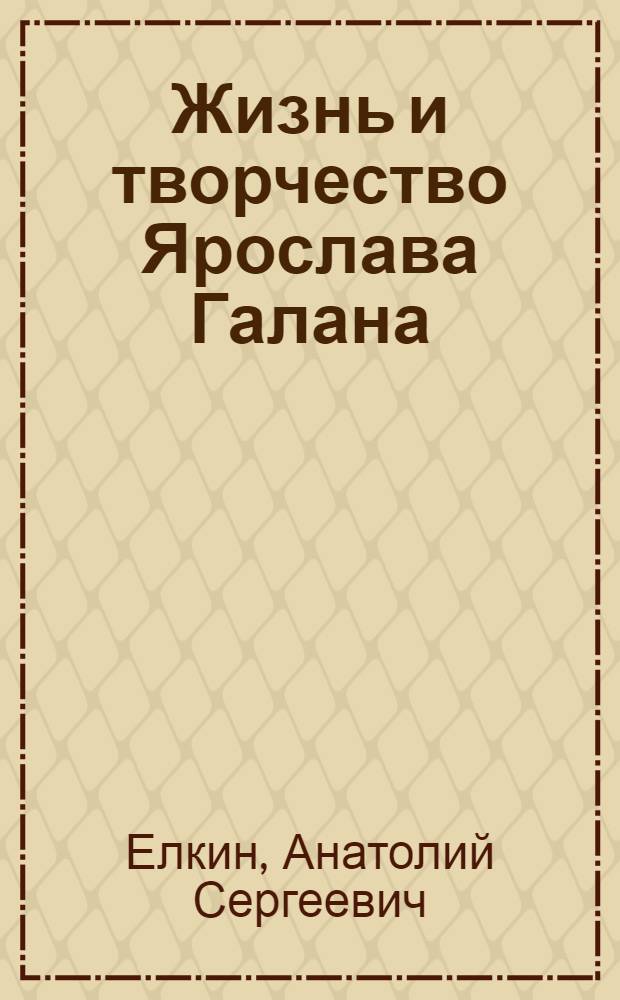 Жизнь и творчество Ярослава Галана

Елкин, Анатолий Сергеевич